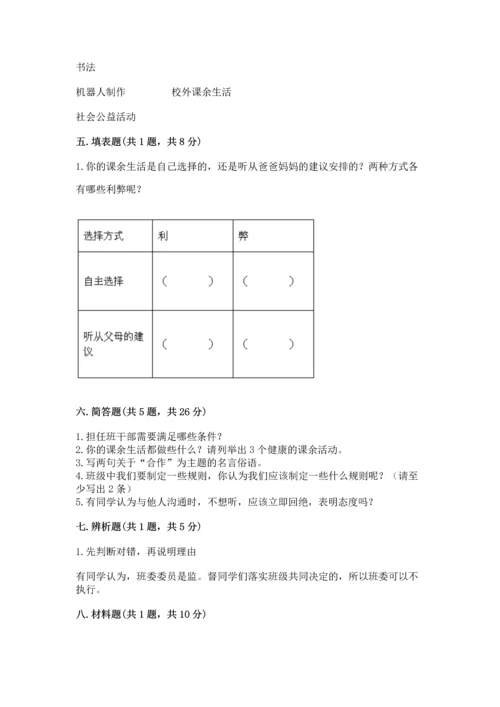 书法

机器人制作　　　　校外课余生活

社会公益活动

五. 填表题(共 1 题，共 8 分)

1. 你的课余生活是自己选择的，还是听从爸爸妈妈的建议安排的？两种方式各有哪些利弊呢？

| 选择方式 | 利 | 弊 |
|---|---|---|
| 自主选择 | （　　） | （　　） |
| 听从父母的建议 | （　　） | （　　） |

六. 简答题(共 5 题，共 26 分)

1. 担任班干部需要满足哪些条件？
2. 你的课余生活都做些什么？请列举出 3 个健康的课余活动。
3. 写两句关于“合作”为主题的名言俗语。
4. 班级中我们要制定一些规则，你认为我们应该制定一些什么规则呢？（请至少写出 2 条）
5. 有同学认为与他人沟通时，不想听，应该立即回绝，表明态度吗？

七. 辨析题(共 1 题，共 5 分)

1. 先判断对错，再说明理由

有同学认为，班委委员是监。督同学们落实班级共同决定的，所以班委可以不执行。

八. 材料题(共 1 题，共 10 分)